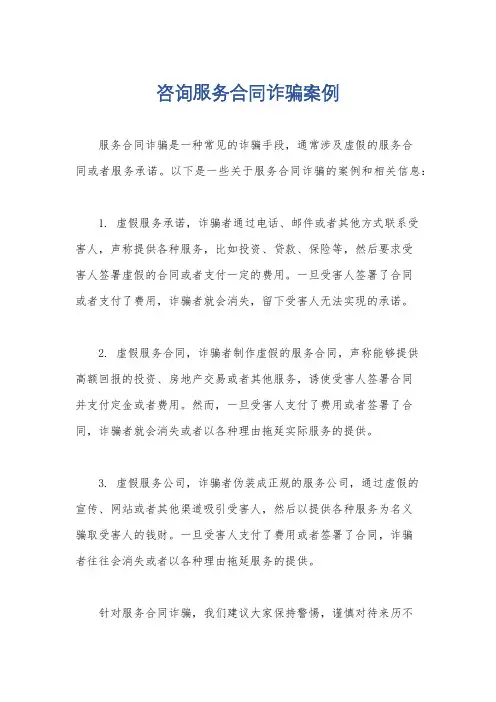 咨询服务合同诈骗案例

服务合同诈骗是一种常见的诈骗手段，通常涉及虚假的服务合同或者服务承诺。以下是一些关于服务合同诈骗的案例和相关信息：

1. 虚假服务承诺，诈骗者通过电话、邮件或者其他方式联系受害人，声称提供各种服务，比如投资、贷款、保险等，然后要求受害人签署虚假的合同或者支付一定的费用。一旦受害人签署了合同或者支付了费用，诈骗者就会消失，留下受害人无法实现的承诺。

2. 虚假服务合同，诈骗者制作虚假的服务合同，声称能够提供高额回报的投资、房地产交易或者其他服务，诱使受害人签署合同并支付定金或者费用。然而，一旦受害人支付了费用或者签署了合同，诈骗者就会消失或者以各种理由拖延实际服务的提供。

3. 虚假服务公司，诈骗者伪装成正规的服务公司，通过虚假的宣传、网站或者其他渠道吸引受害人，然后以提供各种服务为名义骗取受害人的钱财。一旦受害人支付了费用或者签署了合同，诈骗者往往会消失或者以各种理由拖延服务的提供。

针对服务合同诈骗，我们建议大家保持警惕，谨慎对待来历不